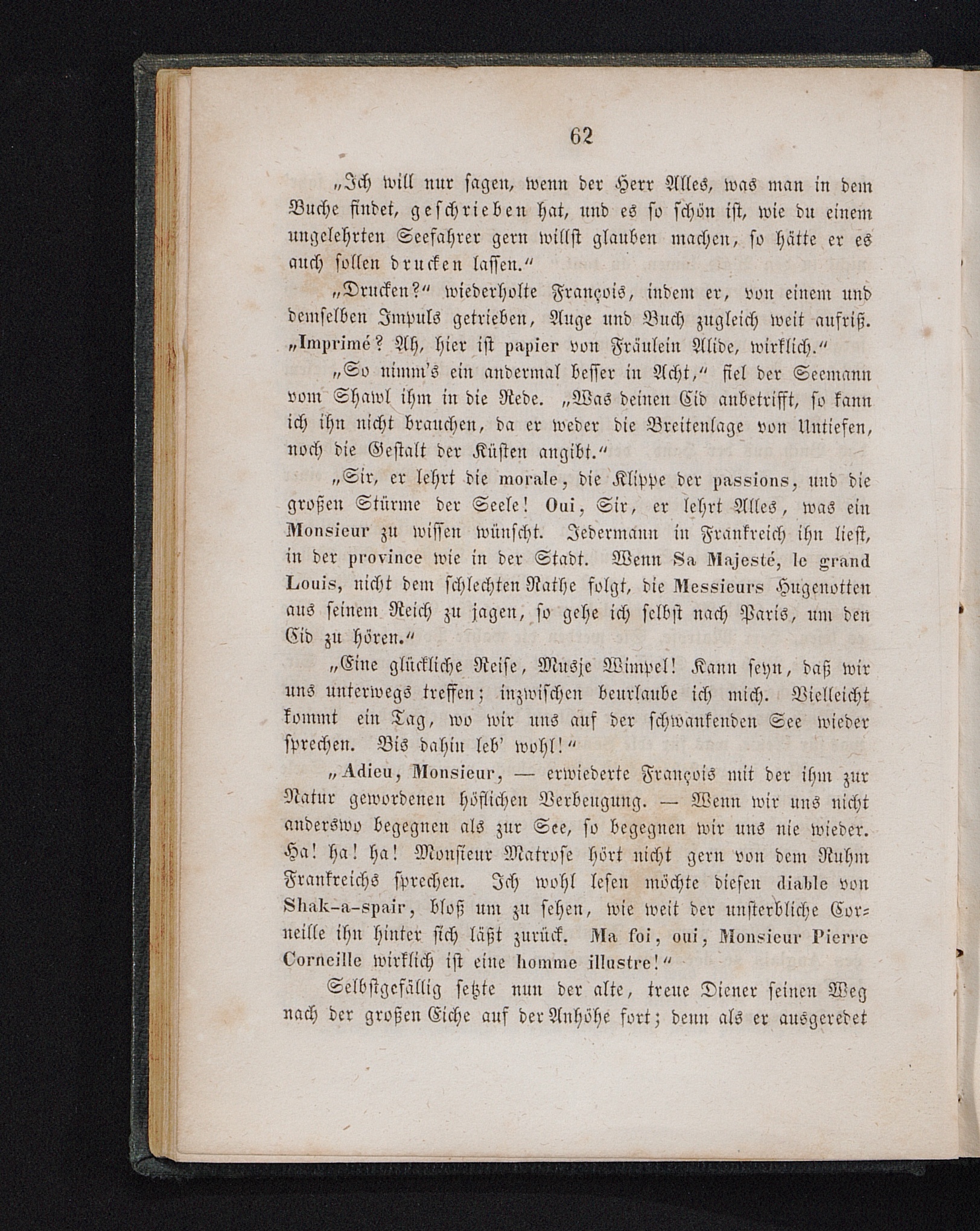 62

„Ich will nur sagen, wenn der Herr Alles, was man in dem Buche findet, geschrieben hat, und es so schön ist, wie du einem ungelehrten Seefahrer gern willst glauben machen, so hätte er es auch sollen drucken lassen.“

„Drucken?“ wiederholte François, indem er, von einem und demselben Impuls getrieben, Auge und Buch zugleich weit aufriß. „Imprimé? Ah, hier ist papier von Fräulein Alide, wirklich.“

„So nimm's ein andermal besser in Acht,“ fiel der Seemann vom Shawl ihm in die Rede. „Was deinen Cid anbetrifft, so kann ich ihn nicht brauchen, da er weder die Breitenlage von Untiefen, noch die Gestalt der Küsten angibt.“

„Sir, er lehrt die morale, die Klippe der passions, und die großen Stürme der Seele! Oui, Sir, er lehrt Alles, was ein Monsieur zu wissen wünscht. Jedermann in Frankreich ihn liest, in der province wie in der Stadt. Wenn Sa Majesté, le grand Louis, nicht dem schlechten Rathe folgt, die Messieurs Hugenotten aus seinem Reich zu jagen, so gehe ich selbst nach Paris, um den Cid zu hören.“

„Eine glückliche Reise, Musje Wimpel! Kann seyn, daß wir uns unterwegs treffen; inzwischen beurlaube ich mich. Vielleicht kommt ein Tag, wo wir uns auf der schwankenden See wieder sprechen. Bis dahin leb' wohl!“

„Adieu, Monsieur, — erwiederte François mit der ihm zur Natur gewordenen höflichen Verbeugung. — Wenn wir uns nicht anderswo begegnen als zur See, so begegnen wir uns nie wieder. Ha! ha! ha! Monsieur Matrose hört nicht gern von dem Ruhm Frankreichs sprechen. Ich wohl lesen möchte diesen diable von Shak-a-spair, bloß um zu sehen, wie weit der unsterbliche Corneille ihn hinter sich läßt zurück. Ma foi, oui, Monsieur Pierre Corneille wirklich ist eine homme illustre!“

Selbstgefällig setzte nun der alte, treue Diener seinen Weg nach der großen Eiche auf der Anhöhe fort; denn als er ausgeredet